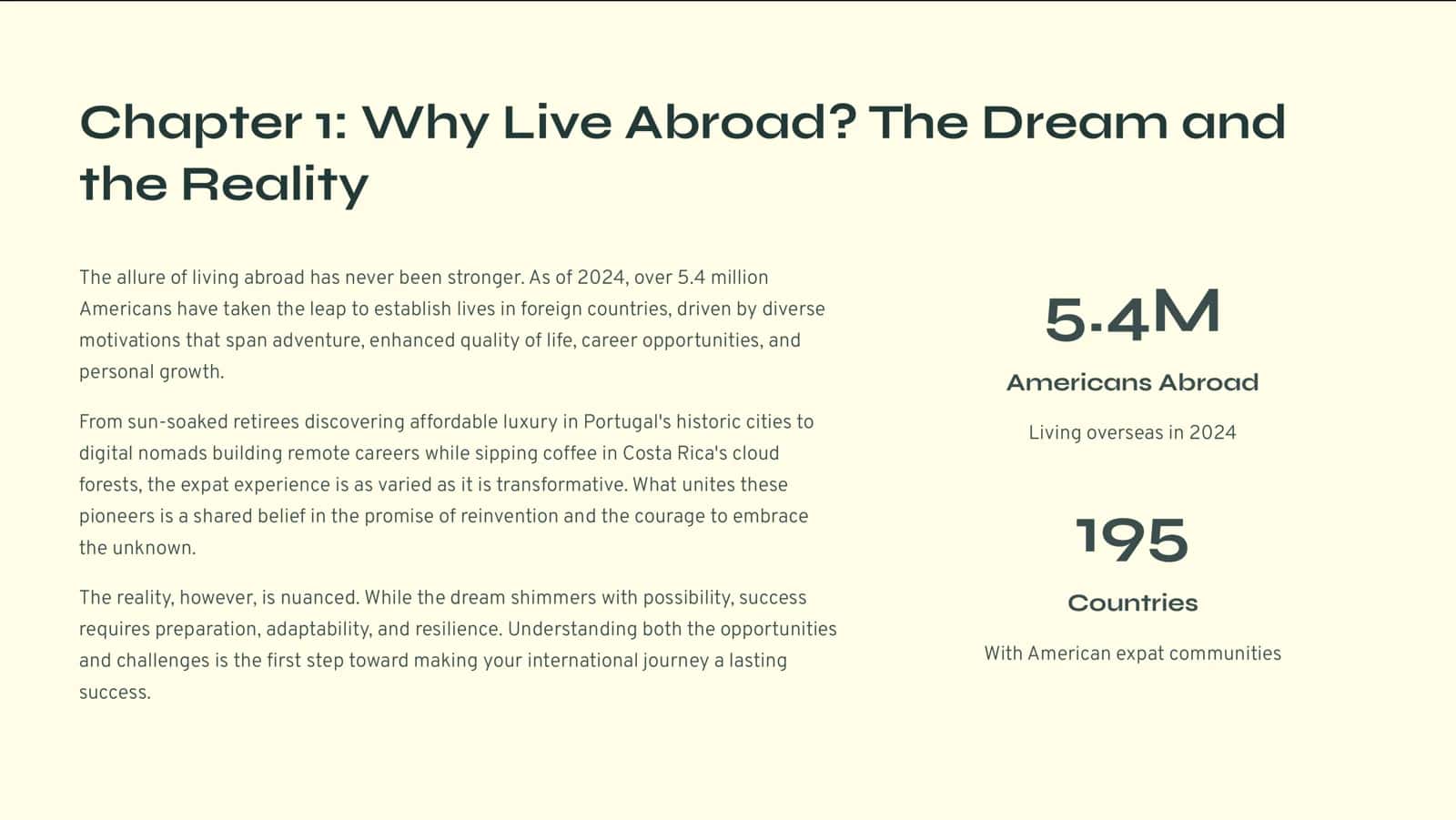 Chapter 1: Why Live Abroad? The Dream and the Reality

The allure of living abroad has never been stronger. As of 2024, over 5.4 million Americans have taken the leap to establish lives in foreign countries, driven by diverse motivations that span adventure, enhanced quality of life, career opportunities, and personal growth.

From sun-soaked retirees discovering affordable luxury in Portugal's historic cities to digital nomads building remote careers while sipping coffee in Costa Rica's cloud forests, the expat experience is as varied as it is transformative. What unites these pioneers is a shared belief in the promise of reinvention and the courage to embrace the unknown.

The reality, however, is nuanced. While the dream shimmers with possibility, success requires preparation, adaptability, and resilience. Understanding both the opportunities and challenges is the first step toward making your international journey a lasting success.

5.4M

Americans Abroad

Living overseas in 2024

195

Countries

With American expat communities